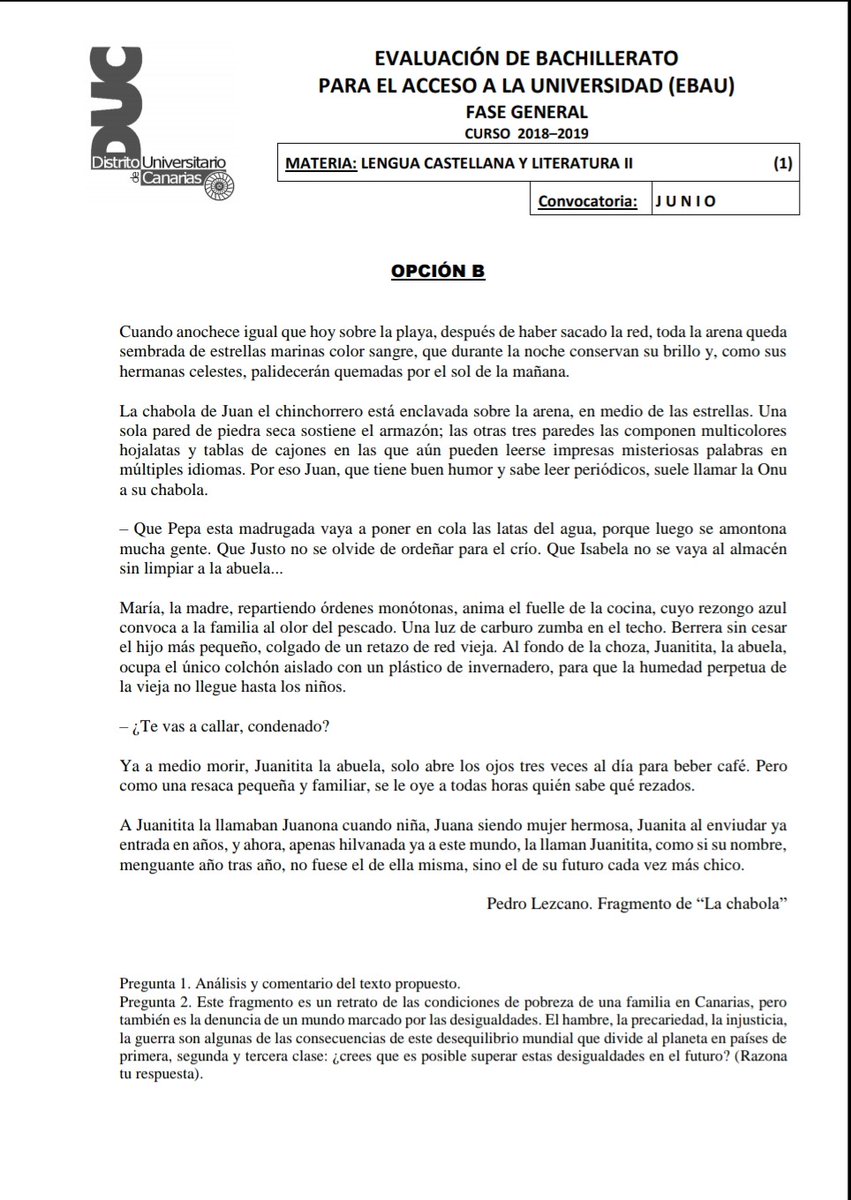 DUC
Distrito Universitario de Canarias

EVALUACIÓN DE BACHILLERATO
PARA EL ACCESO A LA UNIVERSIDAD (EBAU)
FASE GENERAL
CURSO 2018–2019

MATERIA: LENGUA CASTELLANA Y LITERATURA II (1)

Convocatoria: J U N I O

OPCIÓN B

Cuando anochece igual que hoy sobre la playa, después de haber sacado la red, toda la arena queda sembrada de estrellas marinas color sangre, que durante la noche conservan su brillo y, como sus hermanas celestes, palidecerán quemadas por el sol de la mañana.

La chabola de Juan el chinchorrero está enclavada sobre la arena, en medio de las estrellas. Una sola pared de piedra seca sostiene el armazón; las otras tres paredes las componen multicolores hojalatas y tablas de cajones en las que aún pueden leerse impresas misteriosas palabras en múltiples idiomas. Por eso Juan, que tiene buen humor y sabe leer periódicos, suele llamar la Onu a su chabola.

– Que Pepa esta madrugada vaya a poner en cola las latas del agua, porque luego se amontona mucha gente. Que Justo no se olvide de ordeñar para el crío. Que Isabela no se vaya al almacén sin limpiar a la abuela...

María, la madre, repartiendo órdenes monótonas, anima el fuelle de la cocina, cuyo rezongo azul convoca a la familia al olor del pescado. Una luz de carburo zumba en el techo. Berrera sin cesar el hijo más pequeño, colgado de un retazo de red vieja. Al fondo de la choza, Juanitita, la abuela, ocupa el único colchón aislado con un plástico de invernadero, para que la humedad perpetua de la vieja no llegue hasta los niños.

– ¿Te vas a callar, condenado?

Ya a medio morir, Juanitita la abuela, solo abre los ojos tres veces al día para beber café. Pero como una resaca pequeña y familiar, se le oye a todas horas quién sabe qué rezados.

A Juanitita la llamaban Juanona cuando niña, Juana siendo mujer hermosa, Juanita al enviudar ya entrada en años, y ahora, apenas hilvanada ya a este mundo, la llaman Juanitita, como si su nombre, menguante año tras año, no fuese el de ella misma, sino el de su futuro cada vez más chico.

Pedro Lezcano. Fragmento de “La chabola”

Pregunta 1. Análisis y comentario del texto propuesto.
Pregunta 2. Este fragmento es un retrato de las condiciones de pobreza de una familia en Canarias, pero también es la denuncia de un mundo marcado por las desigualdades. El hambre, la precariedad, la injusticia, la guerra son algunas de las consecuencias de este desequilibrio mundial que divide al planeta en países de primera, segunda y tercera clase: ¿crees que es posible superar estas desigualdades en el futuro? (Razona tu respuesta).